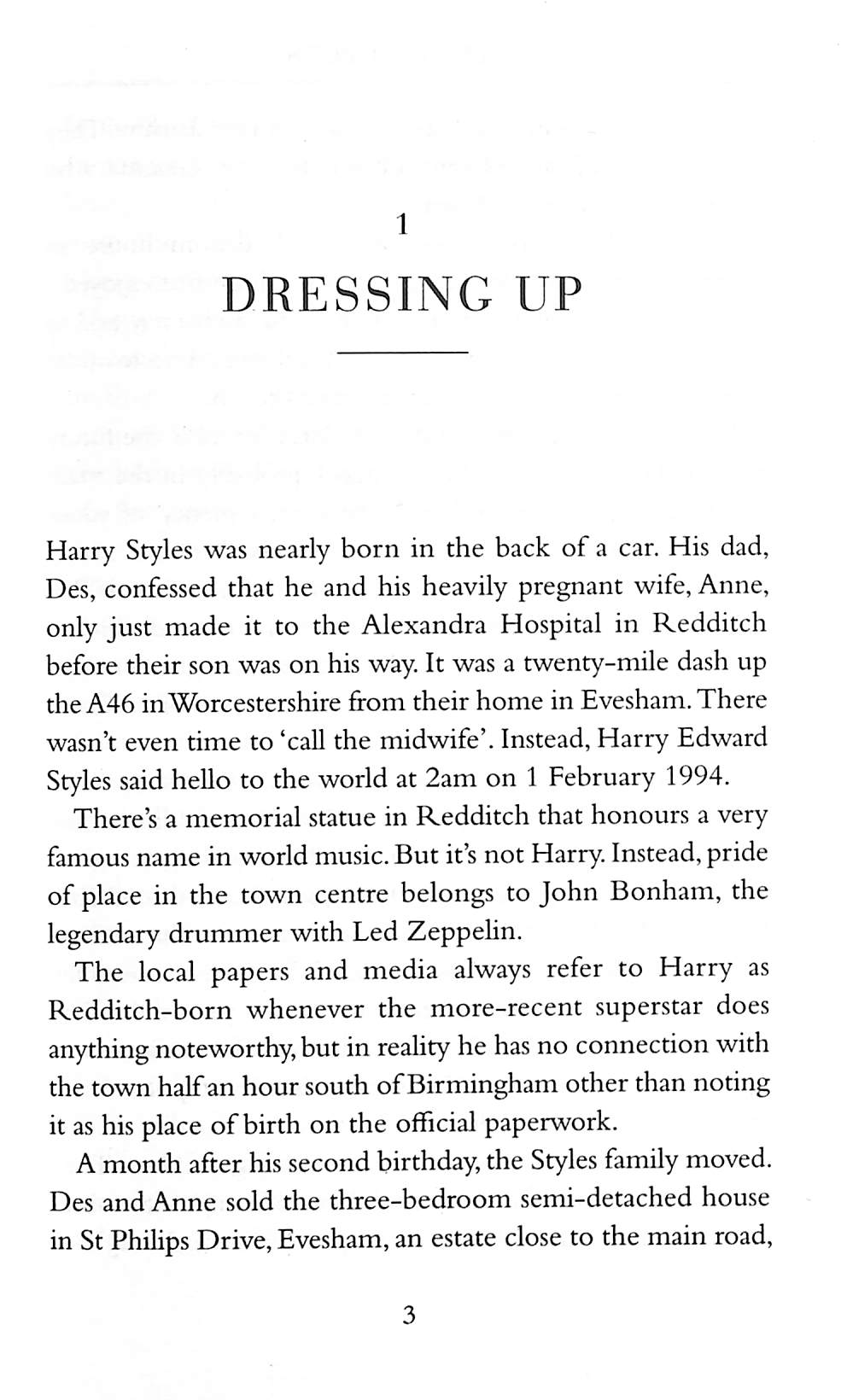 1

DRESSING UP

Harry Styles was nearly born in the back of a car. His dad, Des, confessed that he and his heavily pregnant wife, Anne, only just made it to the Alexandra Hospital in Redditch before their son was on his way. It was a twenty-mile dash up the A46 in Worcestershire from their home in Evesham. There wasn't even time to 'call the midwife'. Instead, Harry Edward Styles said hello to the world at 2am on 1 February 1994.

There's a memorial statue in Redditch that honours a very famous name in world music. But it's not Harry. Instead, pride of place in the town centre belongs to John Bonham, the legendary drummer with Led Zeppelin.

The local papers and media always refer to Harry as Redditch-born whenever the more-recent superstar does anything noteworthy, but in reality he has no connection with the town half an hour south of Birmingham other than noting it as his place of birth on the official paperwork.

A month after his second birthday, the Styles family moved. Des and Anne sold the three-bedroom semi-detached house in St Philips Drive, Evesham, an estate close to the main road,

3